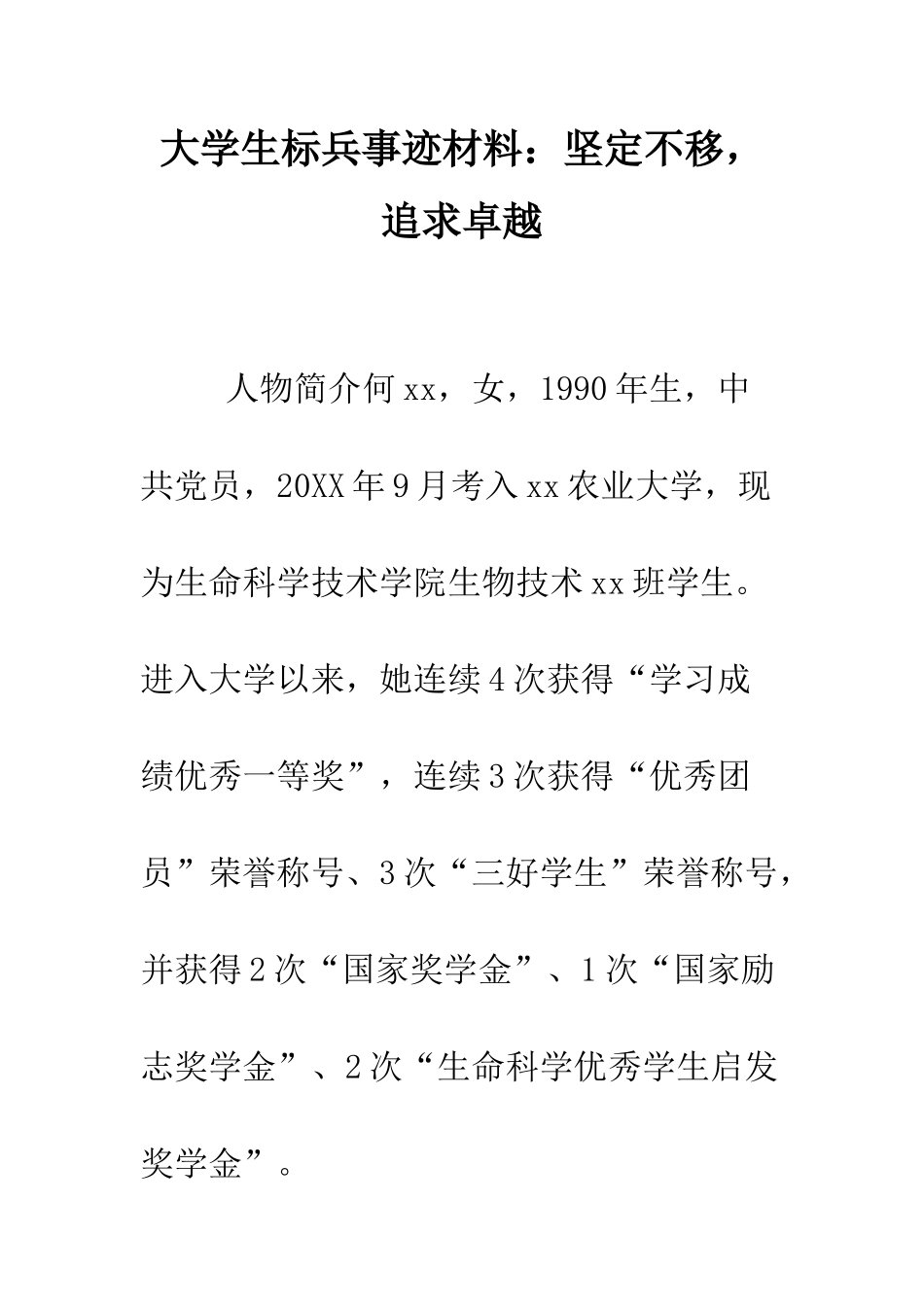 大学生标兵事迹材料：坚定不移，追求卓越

人物简介何xx，女，1990年生，中共党员，20XX年9月考入xx农业大学，现为生命科学技术学院生物技术xx班学生。进入大学以来，她连续4次获得“学习成绩优秀一等奖”，连续3次获得“优秀团员”荣誉称号、3次“三好学生”荣誉称号，并获得2次“国家奖学金”、1次“国家励志奖学金”、2次“生命科学优秀学生启发奖学金”。